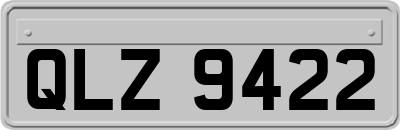 QLZ 9422